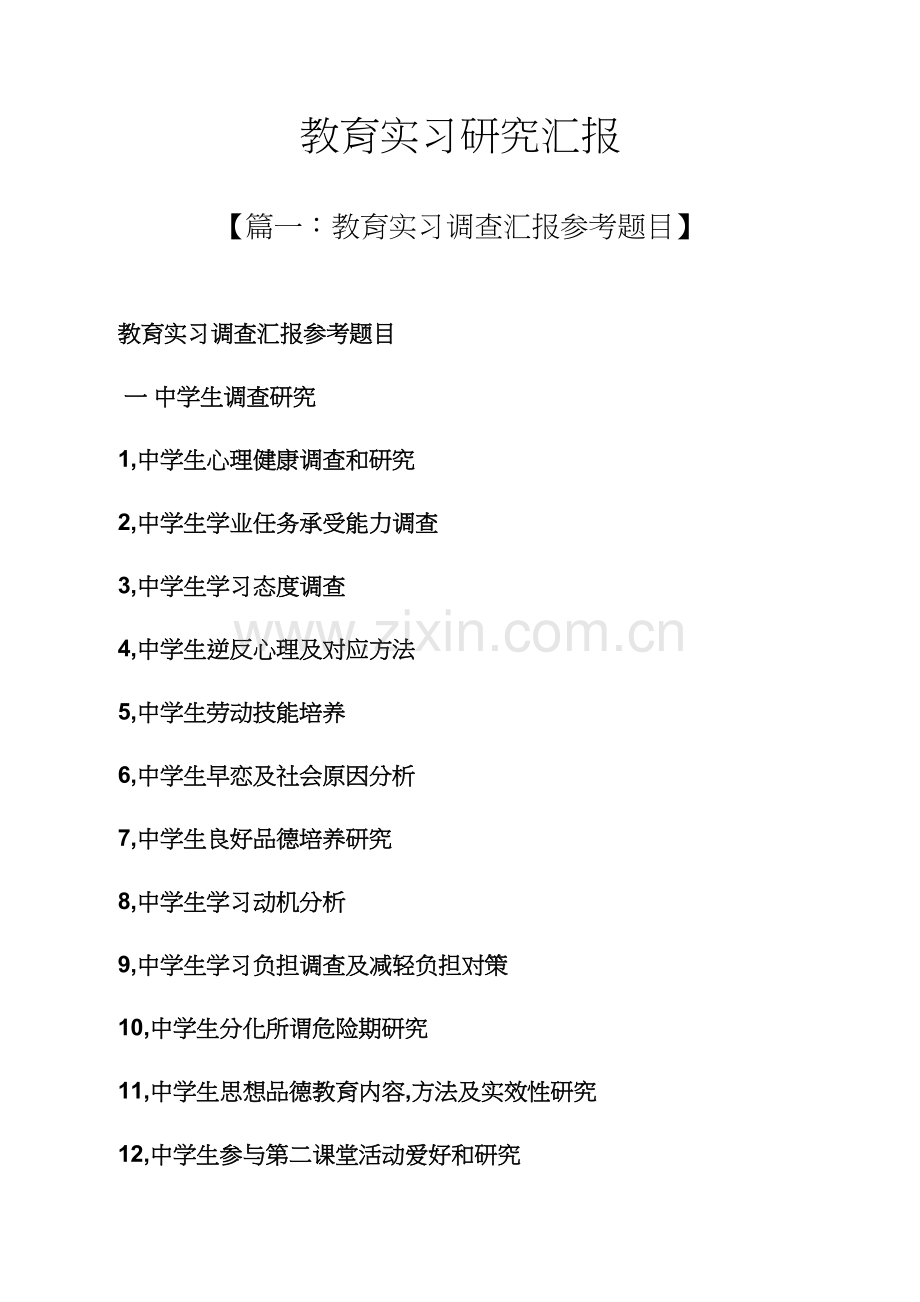 教育实习研究汇报

【篇一：教育实习调查汇报参考题目】

教育实习调查汇报参考题目

一 中学生调查研究

1,中学生心理健康调查和研究

2,中学生学业任务承受能力调查

3,中学生学习态度调查

4,中学生逆反心理及对应方法

5,中学生劳动技能培养

6,中学生早恋及社会原因分析

7,中学生良好品德培养研究

8,中学生学习动机分析

9,中学生学习负担调查及减轻负担对策

10,中学生分化所谓危险期研究

11,中学生思想品德教育内容,方法及实效性研究

12,中学生参与第二课堂活动爱好和研究

www.zixin.com.cn